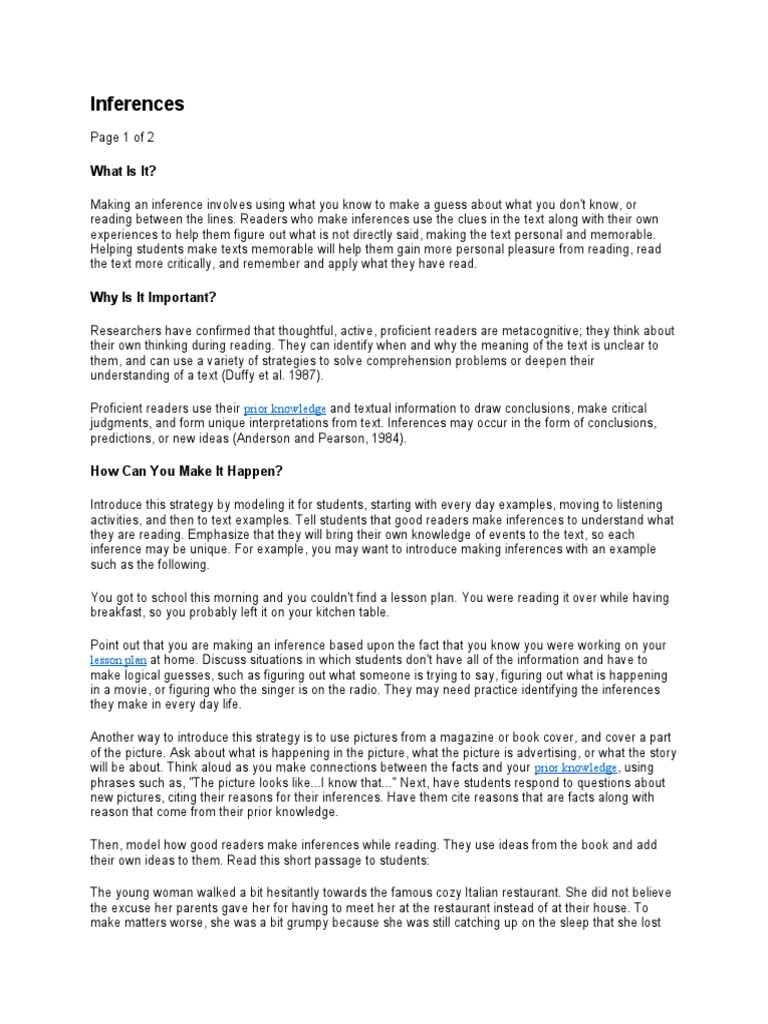 Inferences

Page 1 of 2

What Is It?

Making an inference involves using what you know to make a guess about what you don't know, or reading between the lines. Readers who make inferences use the clues in the text along with their own experiences to help them figure out what is not directly said, making the text personal and memorable. Helping students make texts memorable will help them gain more personal pleasure from reading, read the text more critically, and remember and apply what they have read.

Why Is It Important?

Researchers have confirmed that thoughtful, active, proficient readers are metacognitive; they think about their own thinking during reading. They can identify when and why the meaning of the text is unclear to them, and can use a variety of strategies to solve comprehension problems or deepen their understanding of a text (Duffy et al. 1987).

Proficient readers use their prior knowledge and textual information to draw conclusions, make critical judgments, and form unique interpretations from text. Inferences may occur in the form of conclusions, predictions, or new ideas (Anderson and Pearson, 1984).

How Can You Make It Happen?

Introduce this strategy by modeling it for students, starting with every day examples, moving to listening activities, and then to text examples. Tell students that good readers make inferences to understand what they are reading. Emphasize that they will bring their own knowledge of events to the text, so each inference may be unique. For example, you may want to introduce making inferences with an example such as the following.

You got to school this morning and you couldn't find a lesson plan. You were reading it over while having breakfast, so you probably left it on your kitchen table.

Point out that you are making an inference based upon the fact that you know you were working on your lesson plan at home. Discuss situations in which students don't have all of the information and have to make logical guesses, such as figuring out what someone is trying to say, figuring out what is happening in a movie, or figuring who the singer is on the radio. They may need practice identifying the inferences they make in every day life.

Another way to introduce this strategy is to use pictures from a magazine or book cover, and cover a part of the picture. Ask about what is happening in the picture, what the picture is advertising, or what the story will be about. Think aloud as you make connections between the facts and your prior knowledge, using phrases such as, "The picture looks like...I know that..." Next, have students respond to questions about new pictures, citing their reasons for their inferences. Have them cite reasons that are facts along with reason that come from their prior knowledge.

Then, model how good readers make inferences while reading. They use ideas from the book and add their own ideas to them. Read this short passage to students:

The young woman walked a bit hesitantly towards the famous cozy Italian restaurant. She did not believe the excuse her parents gave her for having to meet her at the restaurant instead of at their house. To make matters worse, she was a bit grumpy because she was still catching up on the sleep that she lost